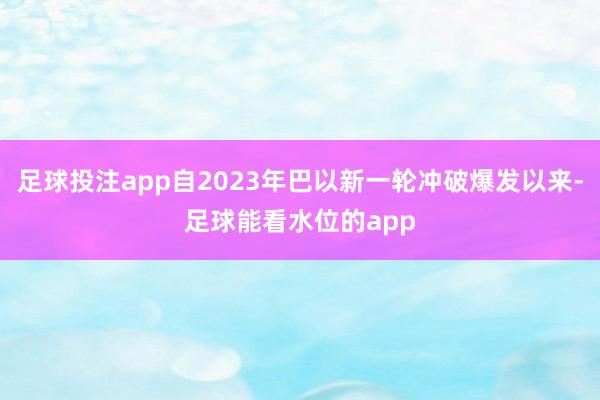 足球投注app自2023年巴以新一轮冲破爆发以来-足球能看水位的app